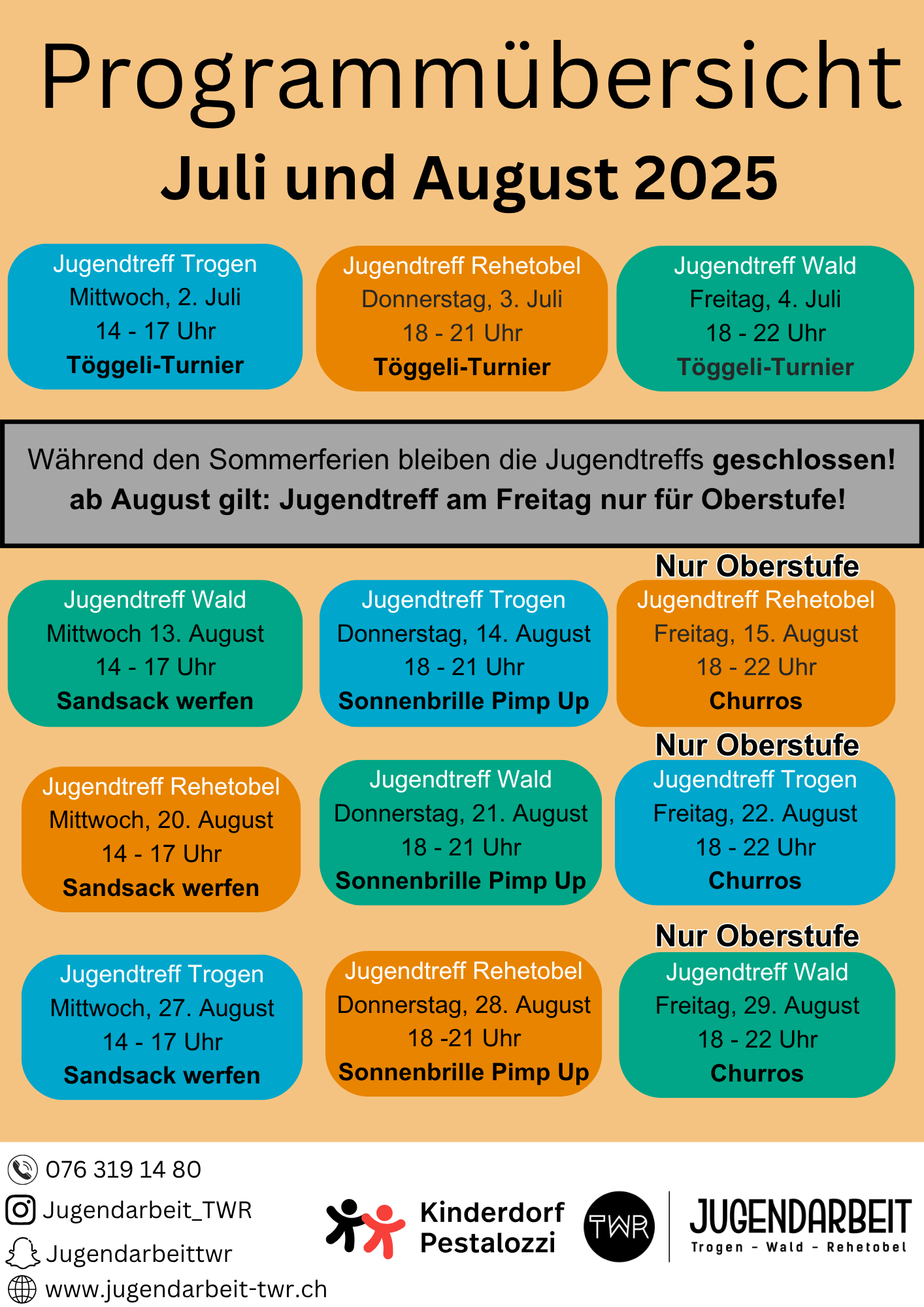 Programmübersicht
Juli und August 2025

Jugendtreff Trogen
Mittwoch, 2. Juli
14 - 17 Uhr
Töggeli-Turnier

Jugendtreff Rehetobel
Donnerstag, 3. Juli
18 - 21 Uhr
Töggeli-Turnier

Jugendtreff Wald
Freitag, 4. Juli
18 - 22 Uhr
Töggeli-Turnier

Während den Sommerferien bleiben die Jugendtreffs geschlossen!
ab August gilt: Jugendtreff am Freitag nur für Oberstufe!

Jugendtreff Wald
Mittwoch 13. August
14 - 17 Uhr
Sandsack werfen

Jugendtreff Trogen
Donnerstag, 14. August
18 - 21 Uhr
Sonnenbrille Pimp Up

Nur Oberstufe
Jugendtreff Rehetobel
Freitag, 15. August
18 - 22 Uhr
Churros

Jugendtreff Rehetobel
Mittwoch, 20. August
14 - 17 Uhr
Sandsack werfen

Jugendtreff Wald
Donnerstag, 21. August
18 - 21 Uhr
Sonnenbrille Pimp Up

Nur Oberstufe
Jugendtreff Trogen
Freitag, 22. August
18 - 22 Uhr
Churros

Jugendtreff Trogen
Mittwoch, 27. August
14 - 17 Uhr
Sandsack werfen

Jugendtreff Rehetobel
Donnerstag, 28. August
18 -21 Uhr
Sonnenbrille Pimp Up

Nur Oberstufe
Jugendtreff Wald
Freitag, 29. August
18 - 22 Uhr
Churros

076 319 14 80
Jugendarbeit_TWR
Jugendarbeittwr
www.jugendarbeit-twr.ch

Kinderdorf Pestalozzi

TWR
JUGENDARBEIT
Trogen - Wald - Rehetobel